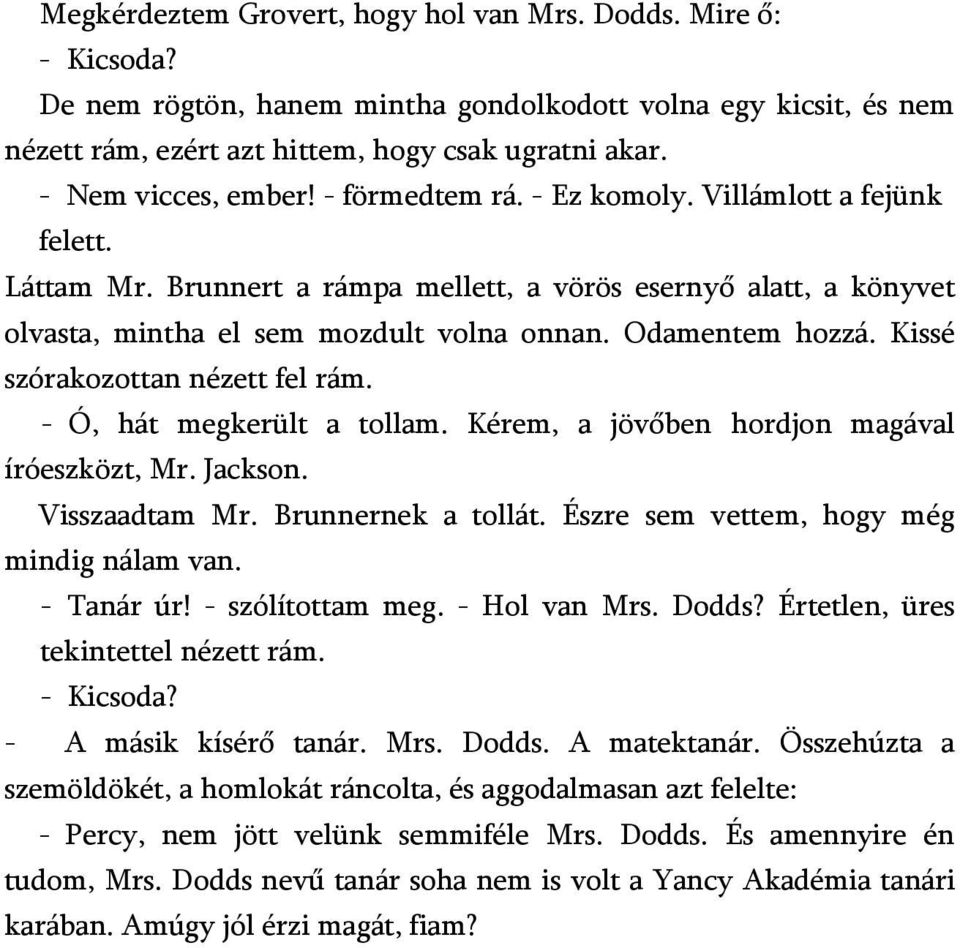 Megkérdeztem Grovert, hogy hol van Mrs. Dodds. Mire ő:
- Kicsoda?
De nem rögtön, hanem mintha gondolkodott volna egy kicsit, és nem nézett rám, ezért azt hittem, hogy csak ugratni akar.
- Nem vicces, ember! - förmedtem rá. - Ez komoly. Villámlott a fejünk felett.
Láttam Mr. Brunnert a rámpa mellett, a vörös esernyő alatt, a könyvet olvasta, mintha el sem mozdult volna onnan. Odamentem hozzá. Kissé szórakozottan nézett fel rám.
- Ó, hát megkerült a tollam. Kérem, a jövőben hordjon magával íróeszközt, Mr. Jackson.
Visszaadtam Mr. Brunnernek a tollát. Észre sem vettem, hogy még mindig nálam van.
- Tanár úr! - szólítottam meg. - Hol van Mrs. Dodds? Értetlen, üres tekintettel nézett rám.
- Kicsoda?
- A másik kísérő tanár. Mrs. Dodds. A matektanár. Összehúzta a szemöldökét, a homlokát ráncolta, és aggodalmasan azt felelte:
- Percy, nem jött velünk semmiféle Mrs. Dodds. És amennyire én tudom, Mrs. Dodds nevű tanár soha nem is volt a Yancy Akadémia tanári karában. Amúgy jól érzi magát, fiam?